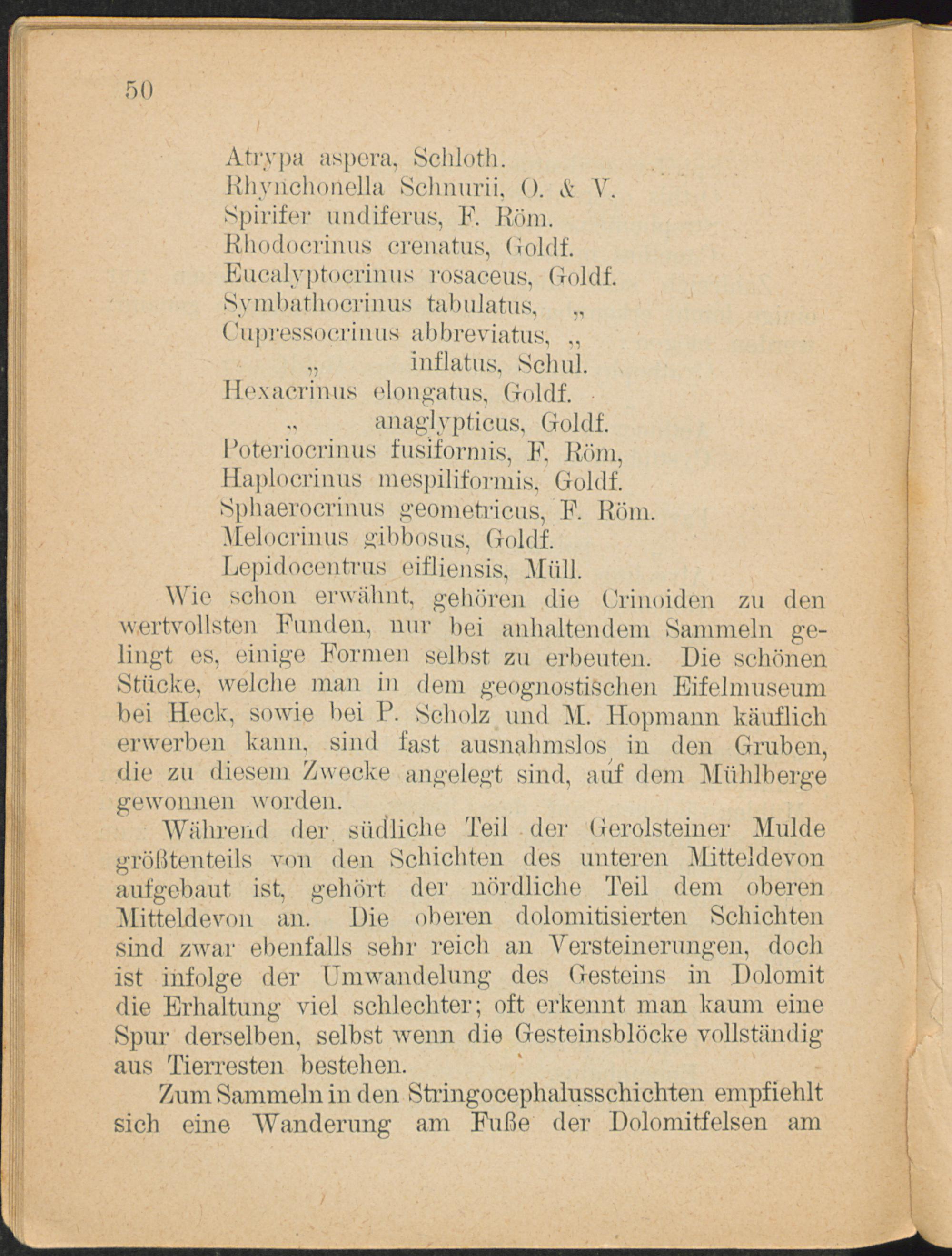 50

Atrypa aspera, Schloth.
Rhynchonella Schnurii, O. & V.
Spirifer undiferus, F. Röm.
Rhodocrinus crenatus, Goldf.
Eucalyptocrinus rosaceus, Goldf.
Symbathocrinus tabulatus, „
Cupressocrinus abbreviatus, „
„ inflatus, Schul.
Hexacrinus elongatus, Goldf.
„ anaglypticus, Goldf.
Poteriocrinus fusiformis, F, Röm,
Haplocrinus mespiliformis, Goldf.
Sphaerocrinus geometricus, F. Röm.
Melocrinus gibbosus, Goldf.
Lepidocentrus eifliensis, Müll.

Wie schon erwähnt, gehören die Crinoiden zu den wertvollsten Funden, nur bei anhaltendem Sammeln gelingt es, einige Formen selbst zu erbeuten. Die schönen Stücke, welche man in dem geognostischen Eifelmuseum bei Heck, sowie bei P. Scholz und M. Hopmann käuflich erwerben kann, sind fast ausnahmslos in den Gruben, die zu diesem Zwecke angelegt sind, auf dem Mühlberge gewonnen worden.

Während der südliche Teil der Gerolsteiner Mulde größtenteils von den Schichten des unteren Mitteldevon aufgebaut ist, gehört der nördliche Teil dem oberen Mitteldevon an. Die oberen dolomitisierten Schichten sind zwar ebenfalls sehr reich an Versteinerungen, doch ist infolge der Umwandelung des Gesteins in Dolomit die Erhaltung viel schlechter; oft erkennt man kaum eine Spur derselben, selbst wenn die Gesteinsblöcke vollständig aus Tierresten bestehen.

Zum Sammeln in den Stringocephalusschichten empfiehlt sich eine Wanderung am Fuße der Dolomitfelsen am